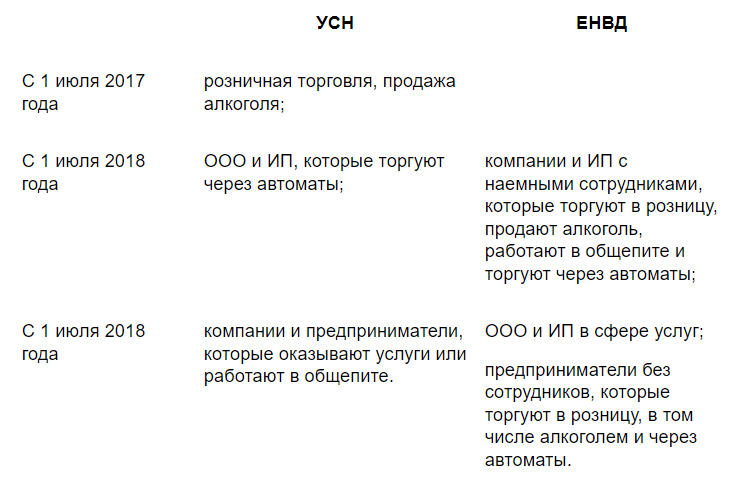 |  | УСН | ЕНВД |
|---|---|---|
| С 1 июля 2017 года | розничная торговля, продажа алкоголя; |  |
| С 1 июля 2018 года | ООО и ИП, которые торгуют через автоматы; | компании и ИП с наемными сотрудниками, которые торгуют в розницу, продают алкоголь, работают в общепите и торгуют через автоматы; |
| С 1 июля 2018 года | компании и предприниматели, которые оказывают услуги или работают в общепите. | ООО и ИП в сфере услуг; предприниматели без сотрудников, которые торгуют в розницу, в том числе алкоголем и через автоматы. |